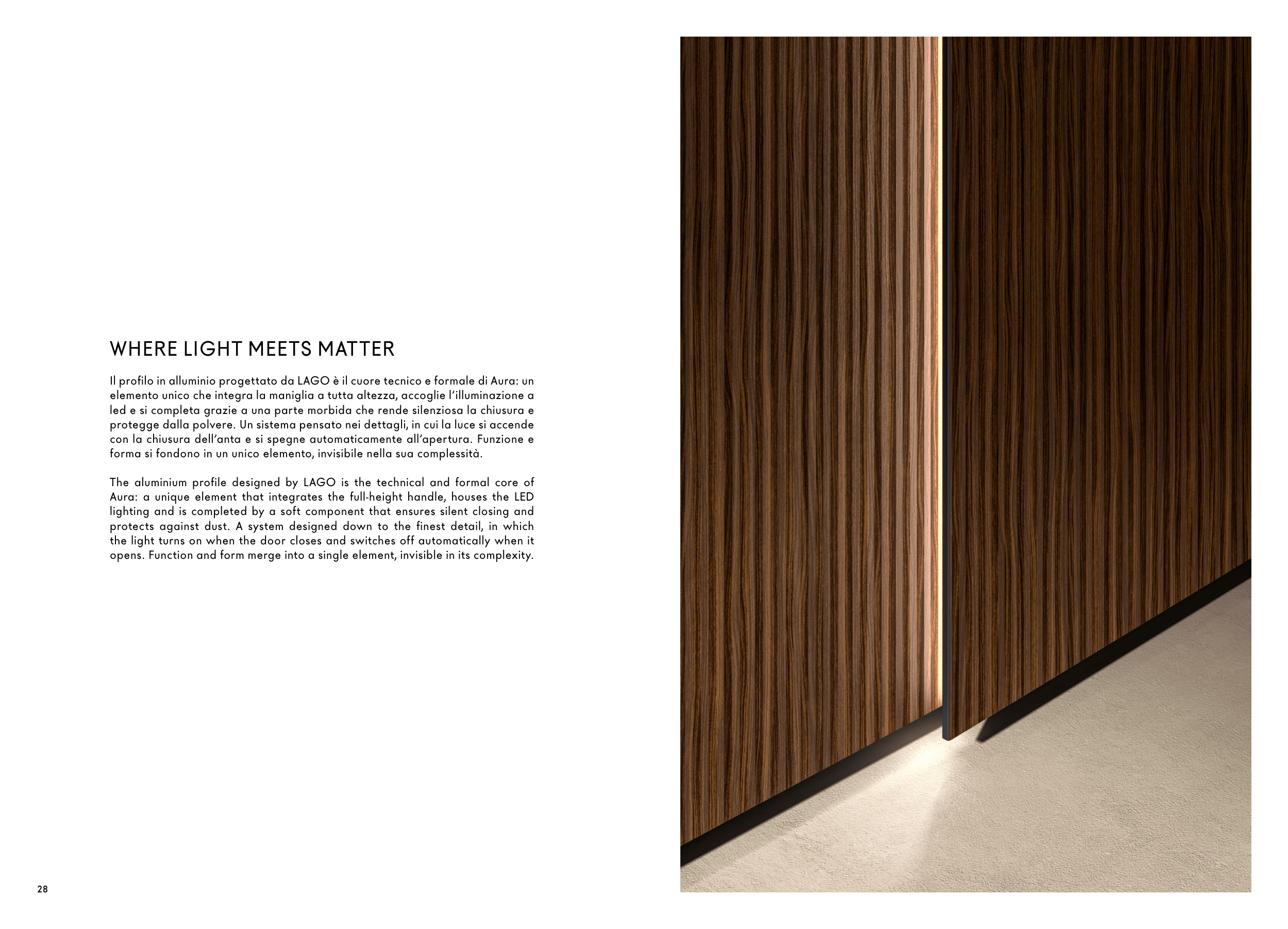 WHERE LIGHT MEETS MATTER

Il profilo in alluminio progettato da LAGO è il cuore tecnico e formale di Aura: un elemento unico che integra la maniglia a tutta altezza, accoglie l'illuminazione a led e si completa grazie a una parte morbida che rende silenziosa la chiusura e protegge dalla polvere. Un sistema pensato nei dettagli, in cui la luce si accende con la chiusura dell'anta e si spegne automaticamente all'apertura. Funzione e forma si fondono in un unico elemento, invisibile nella sua complessità.

The aluminium profile designed by LAGO is the technical and formal core of Aura: a unique element that integrates the full-height handle, houses the LED lighting and is completed by a soft component that ensures silent closing and protects against dust. A system designed down to the finest detail, in which the light turns on when the door closes and switches off automatically when it opens. Function and form merge into a single element, invisible in its complexity.

28